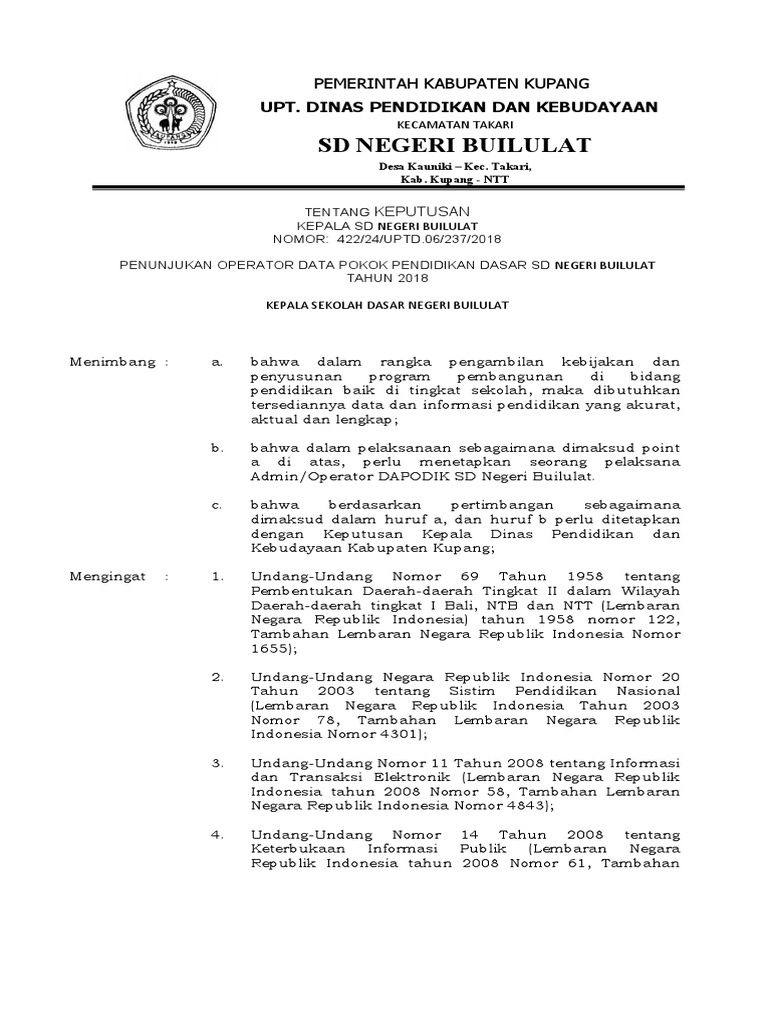 PEMERINTAH KABUPATEN KUPANG
UPT. DINAS PENDIDIKAN DAN KEBUDAYAAN
KECAMATAN TAKARI
SD NEGERI BUILULAT
Desa Kauniki – Kec. Takari,
Kab. Kupang - NTT

TENTANG KEPUTUSAN
KEPALA SD NEGERI BUILULAT
NOMOR: 422/24/UPTD.06/237/2018

PENUNJUKAN OPERATOR DATA POKOK PENDIDIKAN DASAR SD NEGERI BUILULAT
TAHUN 2018

KEPALA SEKOLAH DASAR NEGERI BUILULAT

Menimbang : a. bahwa dalam rangka pengambilan kebijakan dan penyusunan program pembangunan di bidang pendidikan baik di tingkat sekolah, maka dibutuhkan tersediannya data dan informasi pendidikan yang akurat, aktual dan lengkap;

b. bahwa dalam pelaksanaan sebagaimana dimaksud point a di atas, perlu menetapkan seorang pelaksana Admin/Operator DAPODIK SD Negeri Builulat.

c. bahwa berdasarkan pertimbangan sebagaimana dimaksud dalam huruf a, dan huruf b perlu ditetapkan dengan Keputusan Kepala Dinas Pendidikan dan Kebudayaan Kabupaten Kupang;

Mengingat : 1. Undang-Undang Nomor 69 Tahun 1958 tentang Pembentukan Daerah-daerah Tingkat II dalam Wilayah Daerah-daerah tingkat I Bali, NTB dan NTT (Lembaran Negara Republik Indonesia) tahun 1958 nomor 122, Tambahan Lembaran Negara Republik Indonesia Nomor 1655);

2. Undang-Undang Negara Republik Indonesia Nomor 20 Tahun 2003 tentang Sistim Pendidikan Nasional (Lembaran Negara Republik Indonesia Tahun 2003 Nomor 78, Tambahan Lembaran Negara Republik Indonesia Nomor 4301);

3. Undang-Undang Nomor 11 Tahun 2008 tentang Informasi dan Transaksi Elektronik (Lembaran Negara Republik Indonesia tahun 2008 Nomor 58, Tambahan Lembaran Negara Republik Indonesia Nomor 4843);

4. Undang-Undang Nomor 14 Tahun 2008 tentang Keterbukaan Informasi Publik (Lembaran Negara Republik Indonesia tahun 2008 Nomor 61, Tambahan